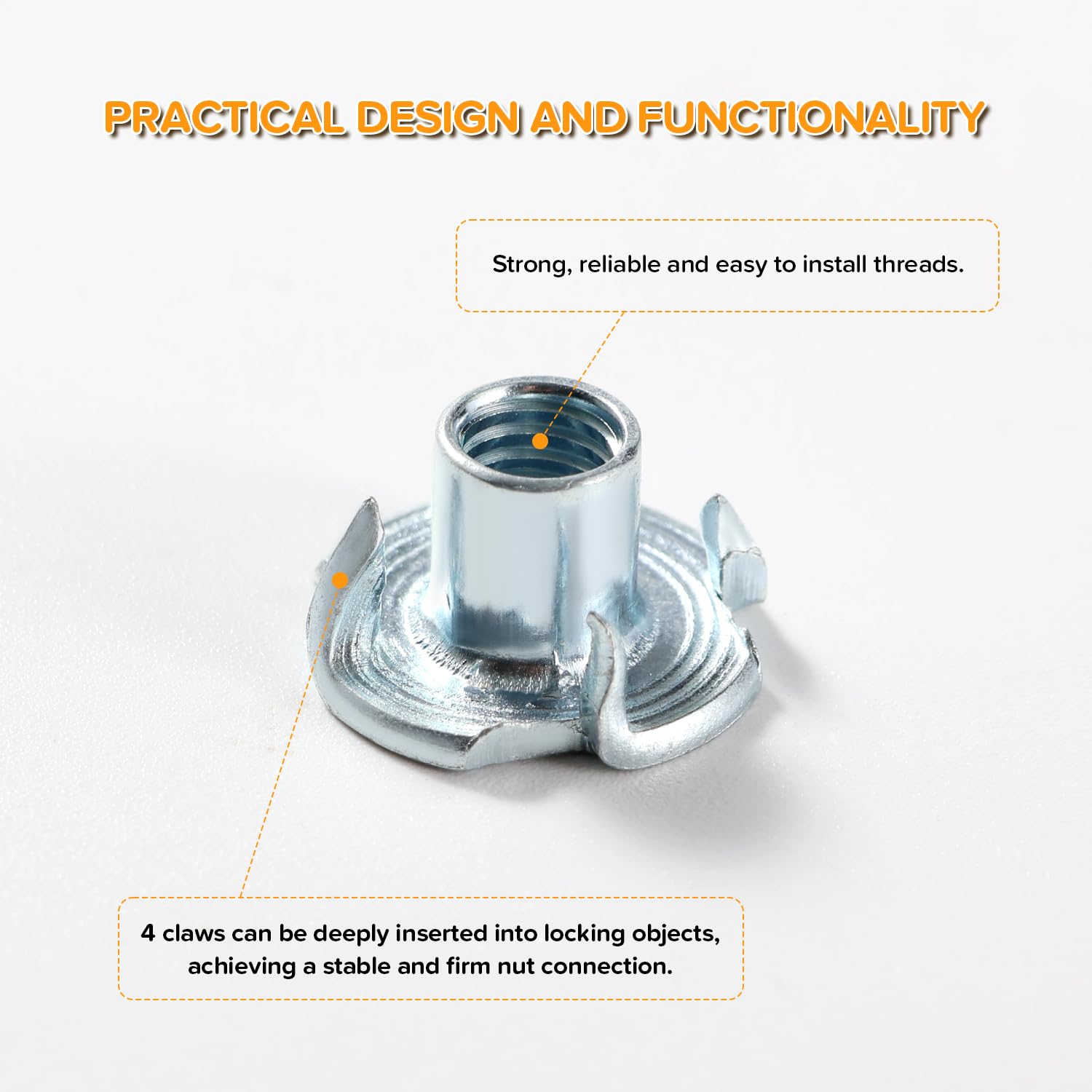 PRACTICAL DESIGN AND FUNCTIONALITY

Strong, reliable and easy to install threads.

4 claws can be deeply inserted into locking objects, achieving a stable and firm nut connection.